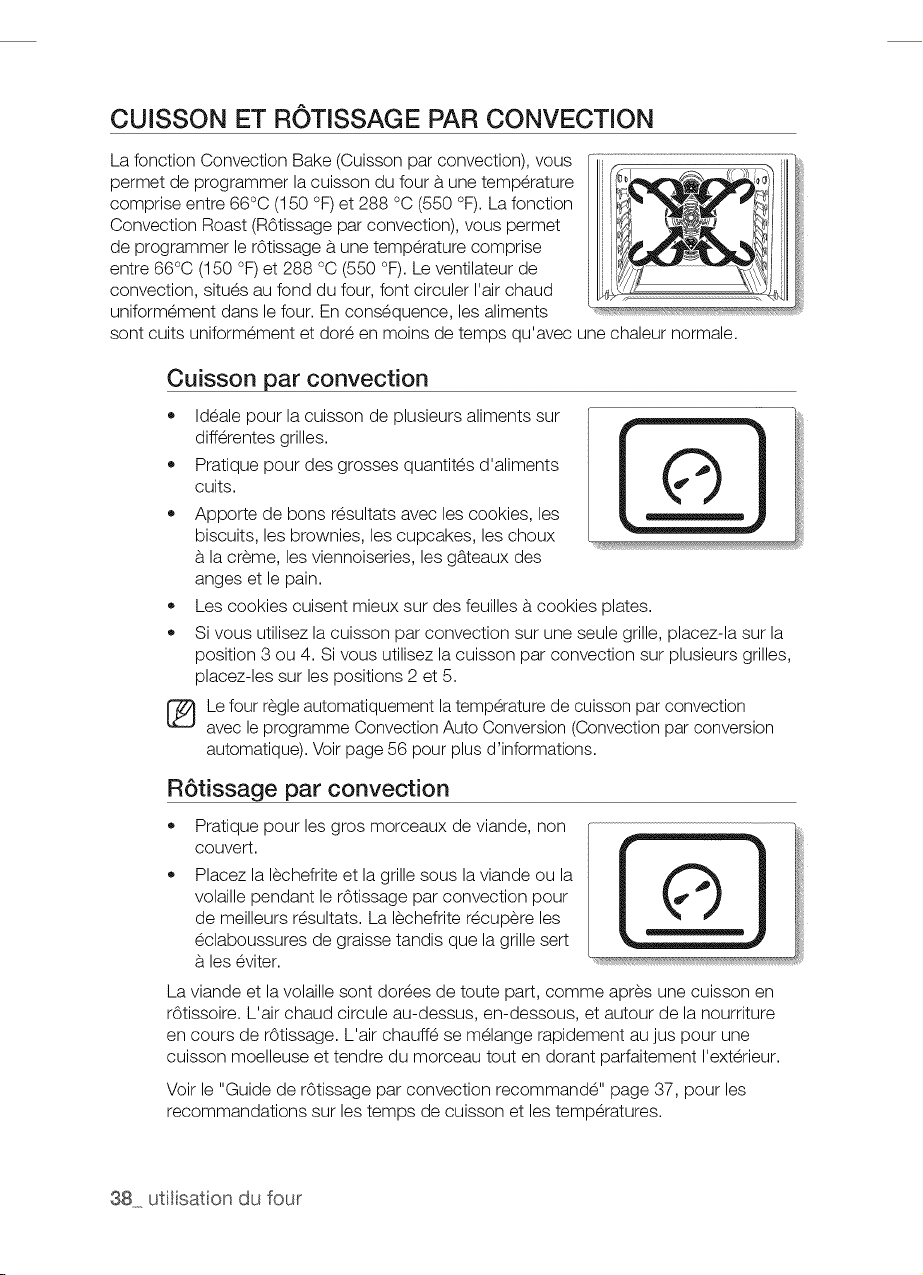 CUISSON ET RÔTISSAGE PAR CONVECTION

La fonction Convection Bake (Cuisson par convection), vous permet de programmer la cuisson du four à une température comprise entre 66°C (150 °F) et 288 °C (550 °F). La fonction Convection Roast (Rôtissage par convection), vous permet de programmer le rôtissage à une température comprise entre 66°C (150 °F) et 288 °C (550 °F). Le ventilateur de convection, situés au fond du four, font circuler l'air chaud uniformément dans le four. En conséquence, les aliments sont cuits uniformément et doré en moins de temps qu'avec une chaleur normale.

Cuisson par convection

• Idéale pour la cuisson de plusieurs aliments sur différentes grilles.
• Pratique pour des grosses quantités d'aliments cuits.
• Apporte de bons résultats avec les cookies, les biscuits, les brownies, les cupcakes, les choux à la crème, les viennoiseries, les gâteaux des anges et le pain.
• Les cookies cuisent mieux sur des feuilles à cookies plates.
• Si vous utilisez la cuisson par convection sur une seule grille, placez-la sur la position 3 ou 4. Si vous utilisez la cuisson par convection sur plusieurs grilles, placez-les sur les positions 2 et 5.

Le four règle automatiquement la température de cuisson par convection avec le programme Convection Auto Conversion (Convection par conversion automatique). Voir page 56 pour plus d'informations.

Rôtissage par convection

• Pratique pour les gros morceaux de viande, non couvert.
• Placez la lèchefrite et la grille sous la viande ou la volaille pendant le rôtissage par convection pour de meilleurs résultats. La lèchefrite récupère les éclaboussures de graisse tandis que la grille sert à les éviter.

La viande et la volaille sont dorées de toute part, comme après une cuisson en rôtissoire. L'air chaud circule au-dessus, en-dessous, et autour de la nourriture en cours de rôtissage. L'air chauffé se mélange rapidement au jus pour une cuisson moelleuse et tendre du morceau tout en dorant parfaitement l'extérieur.

Voir le "Guide de rôtissage par convection recommandé" page 37, pour les recommandations sur les temps de cuisson et les températures.

38_ utilisation du four